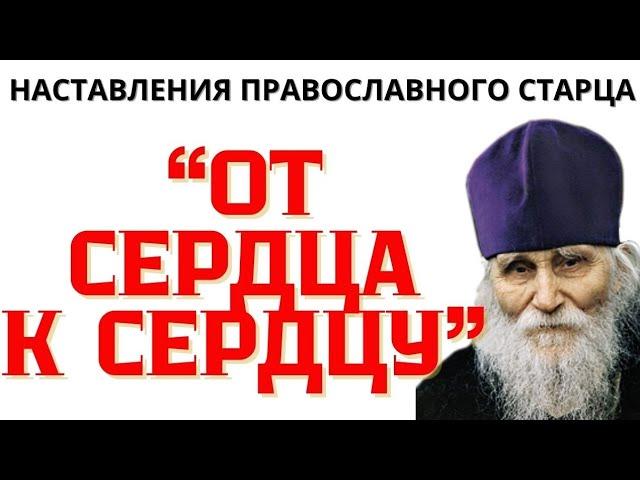 НАСТАВЛЕНИЯ ПРАВОСЛАВНОГО СТАРЦА

“ОТ СЕРДЦА К СЕРДЦУ”